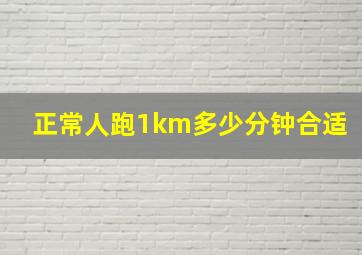 正常人跑1km多少分钟合适